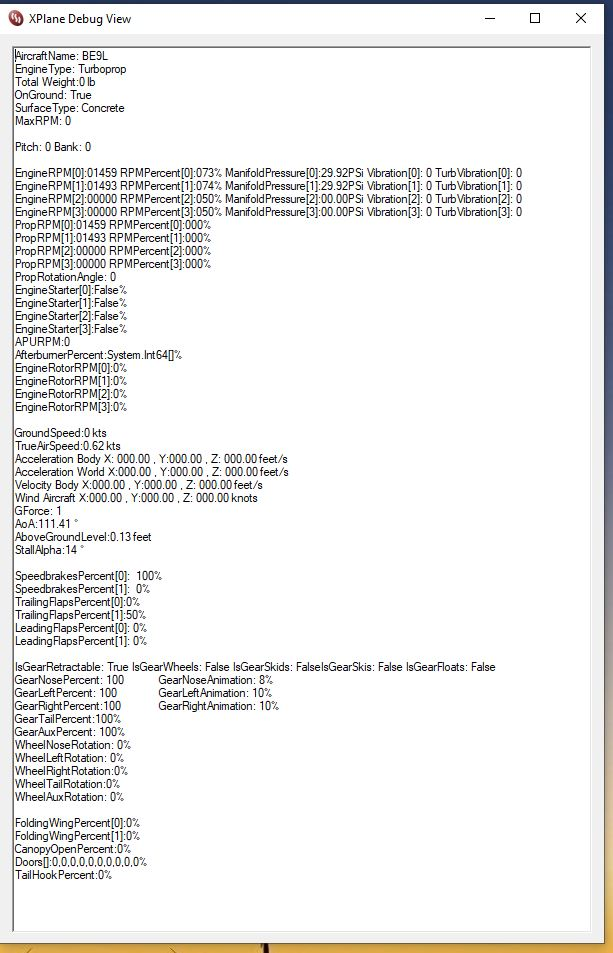 XPlane Debug View

AircraftName: BE9L
EngineType: Turboprop
Total Weight:0 lb
OnGround: True
SurfaceType: Concrete
MaxRPM: 0

Pitch: 0 Bank: 0

EngineRPM[0]:01459 RPMPercent[0]:073% ManifoldPressure[0]:29.92PSi Vibration[0]: 0 TurbVibration[0]: 0
EngineRPM[1]:01493 RPMPercent[1]:074% ManifoldPressure[1]:29.92PSi Vibration[1]: 0 TurbVibration[1]: 0
EngineRPM[2]:00000 RPMPercent[2]:050% ManifoldPressure[2]:00.00PSi Vibration[2]: 0 TurbVibration[2]: 0
EngineRPM[3]:00000 RPMPercent[3]:050% ManifoldPressure[3]:00.00PSi Vibration[3]: 0 TurbVibration[3]: 0
PropRPM[0]:01459 RPMPercent[0]:000%
PropRPM[1]:01493 RPMPercent[1]:000%
PropRPM[2]:00000 RPMPercent[2]:000%
PropRPM[3]:00000 RPMPercent[3]:000%
PropRotationAngle: 0
EngineStarter[0]:False%
EngineStarter[1]:False%
EngineStarter[2]:False%
EngineStarter[3]:False%
APURPM:0
AfterburnerPercent:System.Int64[]%
EngineRotorRPM[0]:0%
EngineRotorRPM[1]:0%
EngineRotorRPM[2]:0%
EngineRotorRPM[3]:0%

GroundSpeed:0 kts
TrueAirSpeed:0.62 kts
Acceleration Body X: 000.00 , Y:000.00 , Z: 000.00 feet/s
Acceleration World X:000.00 , Y:000.00 , Z: 000.00 feet/s
Velocity Body X:000.00 , Y:000.00 , Z: 000.00 feet/s
Wind Aircraft X:000.00 , Y:000.00 , Z: 000.00 knots
GForce: 1
AoA:111.41 °
AboveGroundLevel:0.13 feet
StallAlpha:14 °

SpeedbrakesPercent[0]: 100%
SpeedbrakesPercent[1]: 0%
TrailingFlapsPercent[0]:0%
TrailingFlapsPercent[1]:50%
LeadingFlapsPercent[0]: 0%
LeadingFlapsPercent[1]: 0%

IsGearRetractable: True IsGearWheels: False IsGearSkids: FalseIsGearSkis: False IsGearFloats: False
GearNosePercent: 100 GearNoseAnimation: 8%
GearLeftPercent: 100 GearLeftAnimation: 10%
GearRightPercent:100 GearRightAnimation: 10%
GearTailPercent:100%
GearAuxPercent: 100%
WheelNoseRotation: 0%
WheelLeftRotation: 0%
WheelRightRotation:0%
WheelTailRotation:0%
WheelAuxRotation: 0%

FoldingWingPercent[0]:0%
FoldingWingPercent[1]:0%
CanopyOpenPercent:0%
Doors[]:0,0,0,0,0,0,0,0,0,0%
TailHookPercent:0%